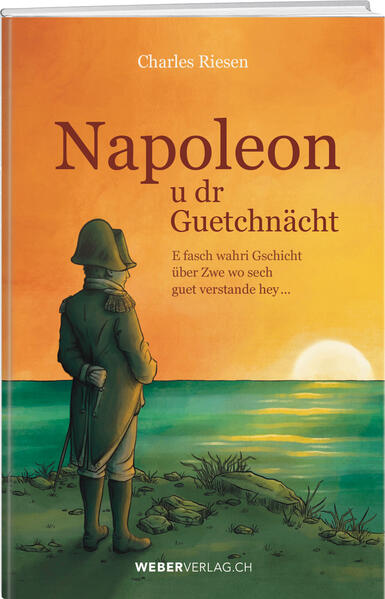 Charles Riesen

Napoleon
u dr
Guetchnächt

E fasch wahri Gschicht
über Zwe wo sech
guet verstande hey…

WEBERVERLAG.CH